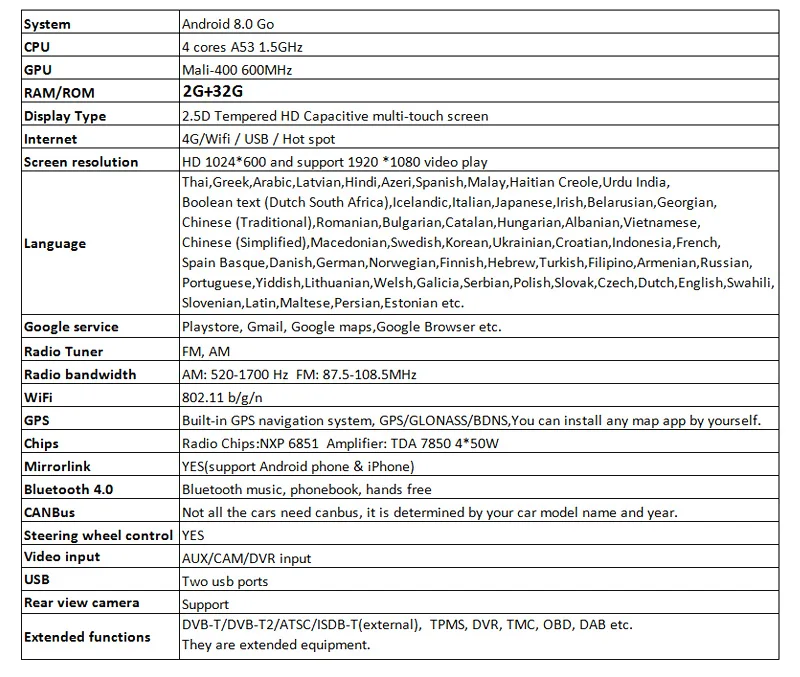 | System | Android 8.0 Go |
|---|---|
| CPU | 4 cores A53 1.5GHz |
| GPU | Mali-400 600MHz |
| RAM/ROM | 2G+32G |
| Display Type | 2.5D Tempered HD Capacitive multi-touch screen |
| Internet | 4G/Wifi / USB / Hot spot |
| Screen resolution | HD 1024*600 and support 1920 *1080 video play |
| Language | Thai,Greek,Arabic,Latvian,Hindi,Azeri,Spanish,Malay,Haitian Creole,Urdu India, Boolean text (Dutch South Africa),Icelandic,Italian,Japanese,Irish,Belarusian,Georgian, Chinese (Traditional),Romanian,Bulgarian,Catalan,Hungarian,Albanian,Vietnamese, Chinese (Simplified),Macedonian,Swedish,Korean,Ukrainian,Croatian,Indonesia,French, Spain Basque,Danish,German,Norwegian,Finnish,Hebrew,Turkish,Filipino,Armenian,Russian, Portuguese,Yiddish,Lithuanian,Welsh,Galicia,Serbian,Polish,Slovak,Czech,Dutch,English,Swahili, Slovenian,Latin,Maltese,Persian,Estonian etc. |
| Google service | Playstore, Gmail, Google maps,Google Browser etc. |
| Radio Tuner | FM, AM |
| Radio bandwidth | AM: 520-1700 Hz FM: 87.5-108.5MHz |
| WiFi | 802.11 b/g/n |
| GPS | Built-in GPS navigation system, GPS/GLONASS/BDNS,You can install any map app by yourself. |
| Chips | Radio Chips:NXP 6851 Amplifier: TDA 7850 4*50W |
| Mirrorlink | YES(support Android phone & iPhone) |
| Bluetooth 4.0 | Bluetooth music, phonebook, hands free |
| CANBus | Not all the cars need canbus, it is determined by your car model name and year. |
| Steering wheel control | YES |
| Video input | AUX/CAM/DVR input |
| USB | Two usb ports |
| Rear view camera | Support |
| Extended functions | DVB-T/DVB-T2/ATSC/ISDB-T(external), TPMS, DVR, TMC, OBD, DAB etc. They are extended equipment. |